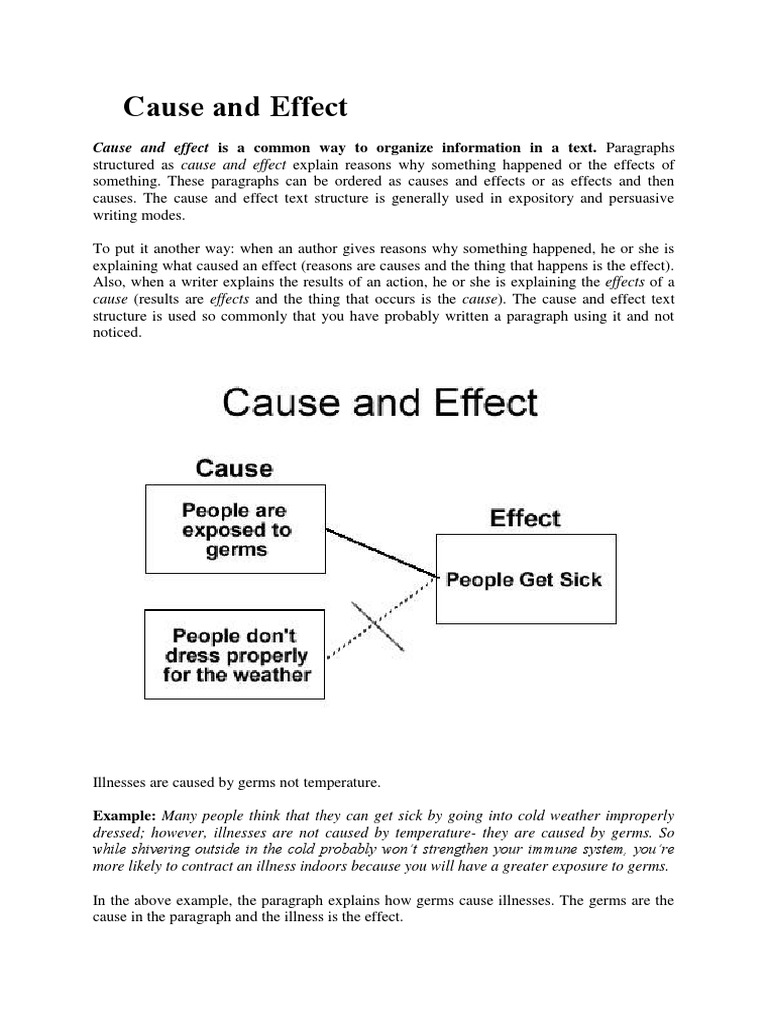 Cause and Effect

Cause and effect is a common way to organize information in a text. Paragraphs structured as cause and effect explain reasons why something happened or the effects of something. These paragraphs can be ordered as causes and effects or as effects and then causes. The cause and effect text structure is generally used in expository and persuasive writing modes.

To put it another way: when an author gives reasons why something happened, he or she is explaining what caused an effect (reasons are causes and the thing that happens is the effect). Also, when a writer explains the results of an action, he or she is explaining the effects of a cause (results are effects and the thing that occurs is the cause). The cause and effect text structure is used so commonly that you have probably written a paragraph using it and not noticed.

Cause and Effect

Cause

People are exposed to germs

People don't dress properly for the weather

Effect

People Get Sick

Illnesses are caused by germs not temperature.

Example: Many people think that they can get sick by going into cold weather improperly dressed; however, illnesses are not caused by temperature- they are caused by germs. So while shivering outside in the cold probably won't strengthen your immune system, you're more likely to contract an illness indoors because you will have a greater exposure to germs.

In the above example, the paragraph explains how germs cause illnesses. The germs are the cause in the paragraph and the illness is the effect.